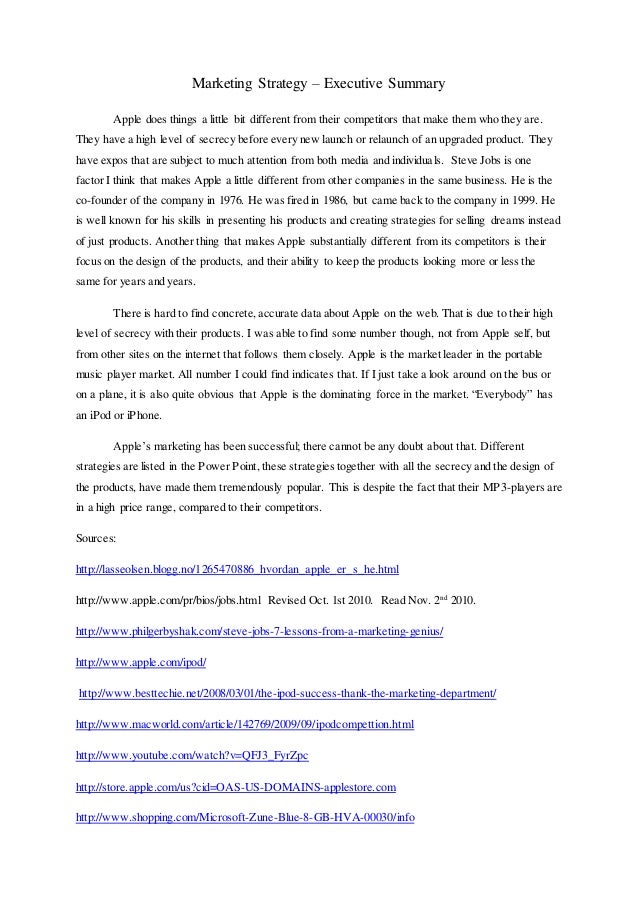 Marketing Strategy – Executive Summary

Apple does things a little bit different from their competitors that make them who they are. They have a high level of secrecy before every new launch or relaunch of an upgraded product. They have expos that are subject to much attention from both media and individuals. Steve Jobs is one factor I think that makes Apple a little different from other companies in the same business. He is the co-founder of the company in 1976. He was fired in 1986, but came back to the company in 1999. He is well known for his skills in presenting his products and creating strategies for selling dreams instead of just products. Another thing that makes Apple substantially different from its competitors is their focus on the design of the products, and their ability to keep the products looking more or less the same for years and years.

There is hard to find concrete, accurate data about Apple on the web. That is due to their high level of secrecy with their products. I was able to find some number though, not from Apple self, but from other sites on the internet that follows them closely. Apple is the market leader in the portable music player market. All number I could find indicates that. If I just take a look around on the bus or on a plane, it is also quite obvious that Apple is the dominating force in the market. “Everybody” has an iPod or iPhone.

Apple’s marketing has been successful; there cannot be any doubt about that. Different strategies are listed in the Power Point, these strategies together with all the secrecy and the design of the products, have made them tremendously popular. This is despite the fact that their MP3-players are in a high price range, compared to their competitors.

Sources:

http://lasseolsen.blogg.no/1265470886_hvordan_apple_er_s_he.html

http://www.apple.com/pr/bios/jobs.html Revised Oct. 1st 2010. Read Nov. 2$^{nd}$ 2010.

http://www.philgerbyshak.com/steve-jobs-7-lessons-from-a-marketing-genius/

http://www.apple.com/ipod/

http://www.besttechie.net/2008/03/01/the-ipod-success-thank-the-marketing-department/

http://www.macworld.com/article/142769/2009/09/ipodcompettion.html

http://www.youtube.com/watch?v=QFJ3_FyrZpc

http://store.apple.com/us?cid=OAS-US-DOMAINS-applestore.com

http://www.shopping.com/Microsoft-Zune-Blue-8-GB-HVA-00030/info